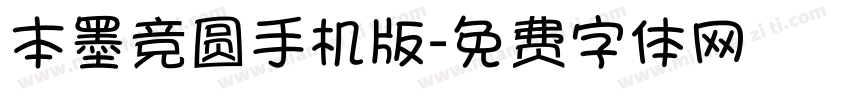 本墨竞圆手机版-免费字体网